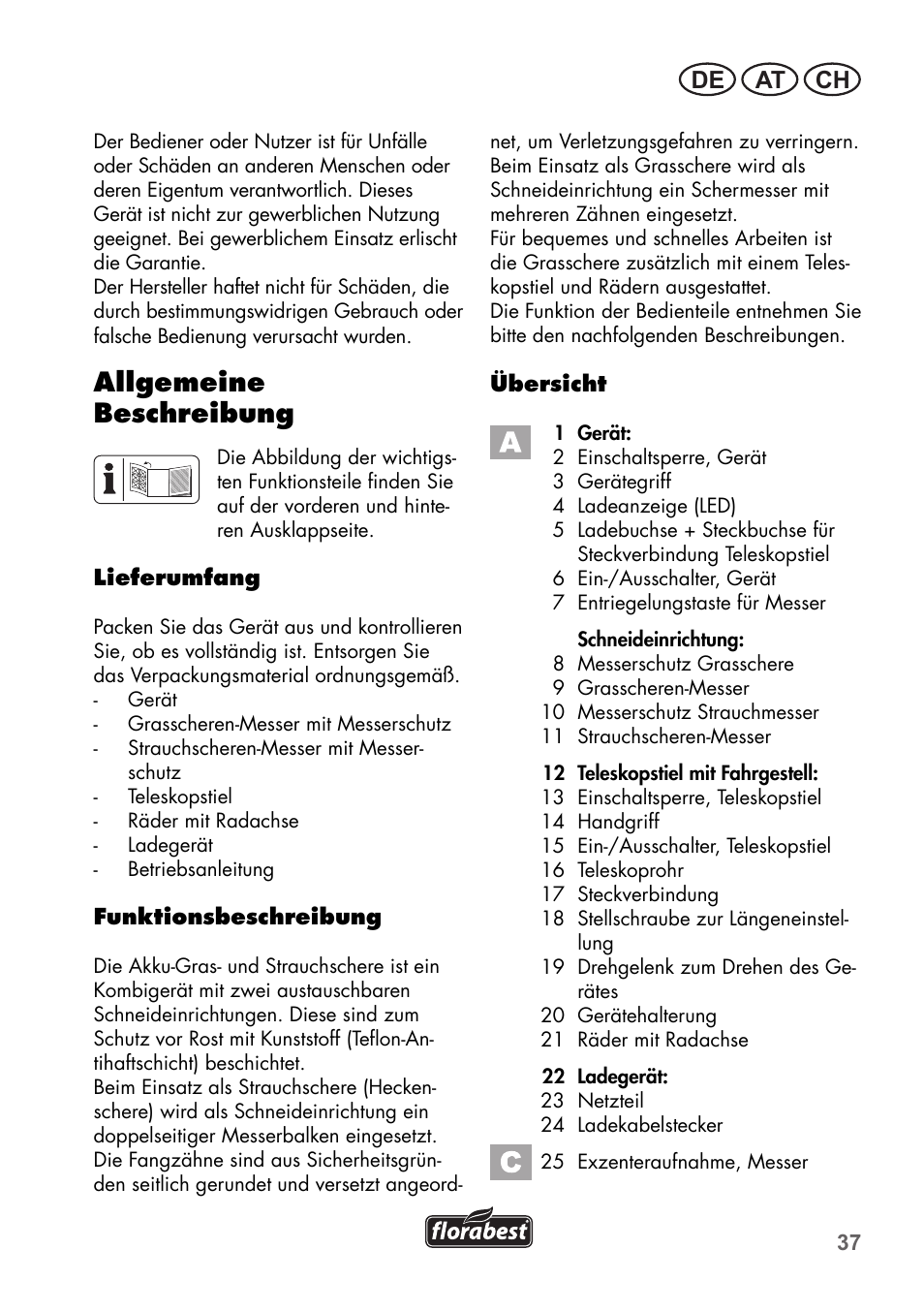 DE AT CH

Der Bediener oder Nutzer ist für Unfälle oder Schäden an anderen Menschen oder deren Eigentum verantwortlich. Dieses Gerät ist nicht zur gewerblichen Nutzung geeignet. Bei gewerblichem Einsatz erlischt die Garantie.
Der Hersteller haftet nicht für Schäden, die durch bestimmungswidrigen Gebrauch oder falsche Bedienung verursacht wurden.

Allgemeine Beschreibung

Die Abbildung der wichtigsten Funktionsteile finden Sie auf der vorderen und hinteren Ausklappseite.

Lieferumfang

Packen Sie das Gerät aus und kontrollieren Sie, ob es vollständig ist. Entsorgen Sie das Verpackungsmaterial ordnungsgemäß.
- Gerät
- Grasscheren-Messer mit Messerschutz
- Strauchscheren-Messer mit Messerschutz
- Teleskopstiel
- Räder mit Radachse
- Ladegerät
- Betriebsanleitung

Funktionsbeschreibung

Die Akku-Gras- und Strauchschere ist ein Kombigerät mit zwei austauschbaren Schneideinrichtungen. Diese sind zum Schutz vor Rost mit Kunststoff (Teflon-Antihaftschicht) beschichtet.
Beim Einsatz als Strauchschere (Heckenschere) wird als Schneideinrichtung ein doppelseitiger Messerbalken eingesetzt. Die Fangzähne sind aus Sicherheitsgründen seitlich gerundet und versetzt angeordnet, um Verletzungsgefahren zu verringern.
Beim Einsatz als Grasschere wird als Schneideinrichtung ein Schermesser mit mehreren Zähnen eingesetzt.
Für bequemes und schnelles Arbeiten ist die Grasschere zusätzlich mit einem Teleskopstiel und Rädern ausgestattet.
Die Funktion der Bedienteile entnehmen Sie bitte den nachfolgenden Beschreibungen.

Übersicht

A
1 Gerät:
2 Einschaltsperre, Gerät
3 Gerätegriff
4 Ladeanzeige (LED)
5 Ladebuchse + Steckbuchse für Steckverbindung Teleskopstiel
6 Ein-/Ausschalter, Gerät
7 Entriegelungstaste für Messer

Schneideinrichtung:
8 Messerschutz Grasschere
9 Grasscheren-Messer
10 Messerschutz Strauchmesser
11 Strauchscheren-Messer

12 Teleskopstiel mit Fahrgestell:
13 Einschaltsperre, Teleskopstiel
14 Handgriff
15 Ein-/Ausschalter, Teleskopstiel
16 Teleskoprohr
17 Steckverbindung
18 Stellschraube zur Längeneinstellung
19 Drehgelenk zum Drehen des Gerätes
20 Gerätehalterung
21 Räder mit Radachse

22 Ladegerät:
23 Netzteil
24 Ladekabelstecker

C
25 Exzenteraufnahme, Messer

florabest

37